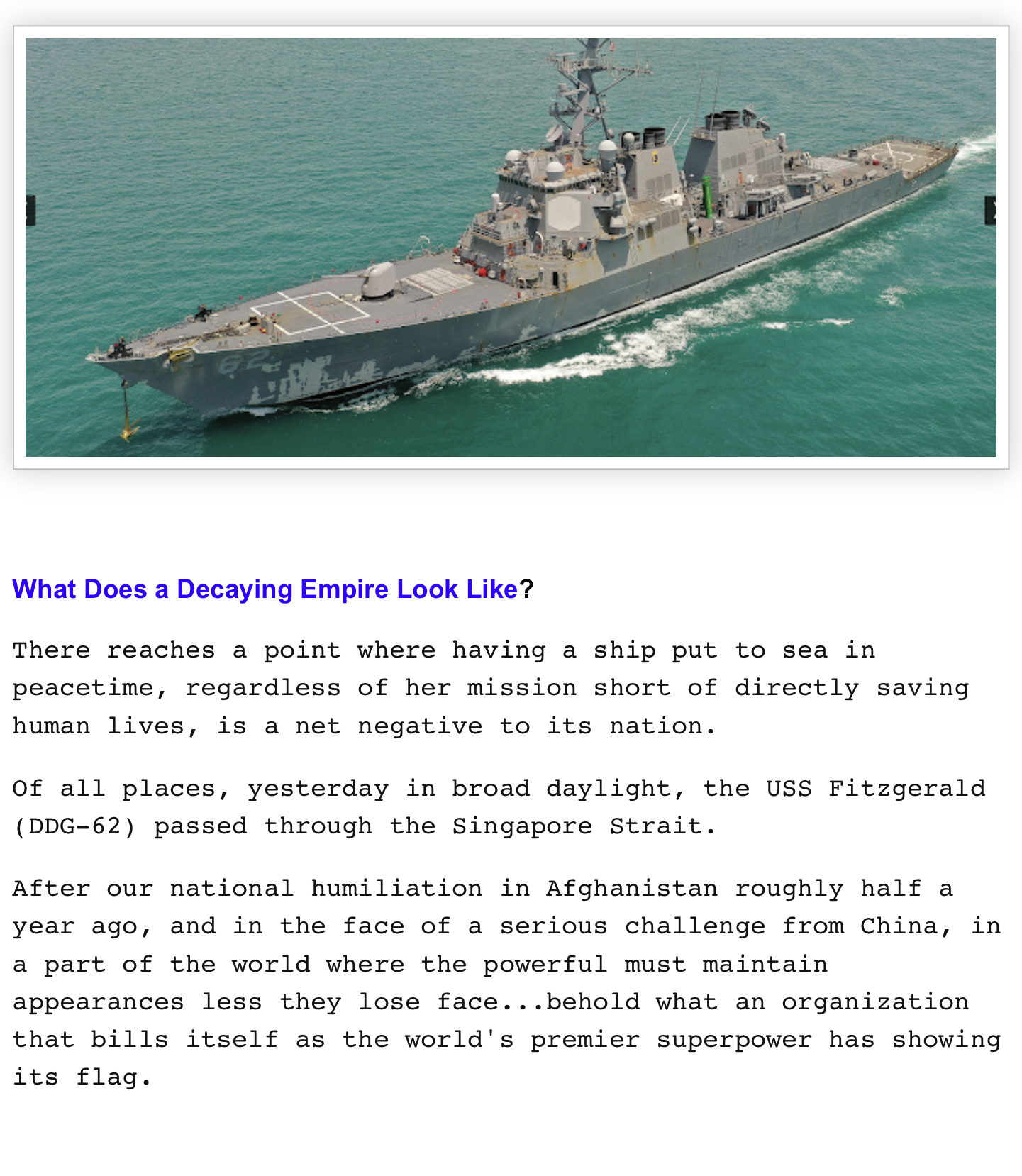 62

What Does a Decaying Empire Look Like?

There reaches a point where having a ship put to sea in peacetime, regardless of her mission short of directly saving human lives, is a net negative to its nation.

Of all places, yesterday in broad daylight, the USS Fitzgerald (DDG-62) passed through the Singapore Strait.

After our national humiliation in Afghanistan roughly half a year ago, and in the face of a serious challenge from China, in a part of the world where the powerful must maintain appearances less they lose face...behold what an organization that bills itself as the world's premier superpower has showing its flag.